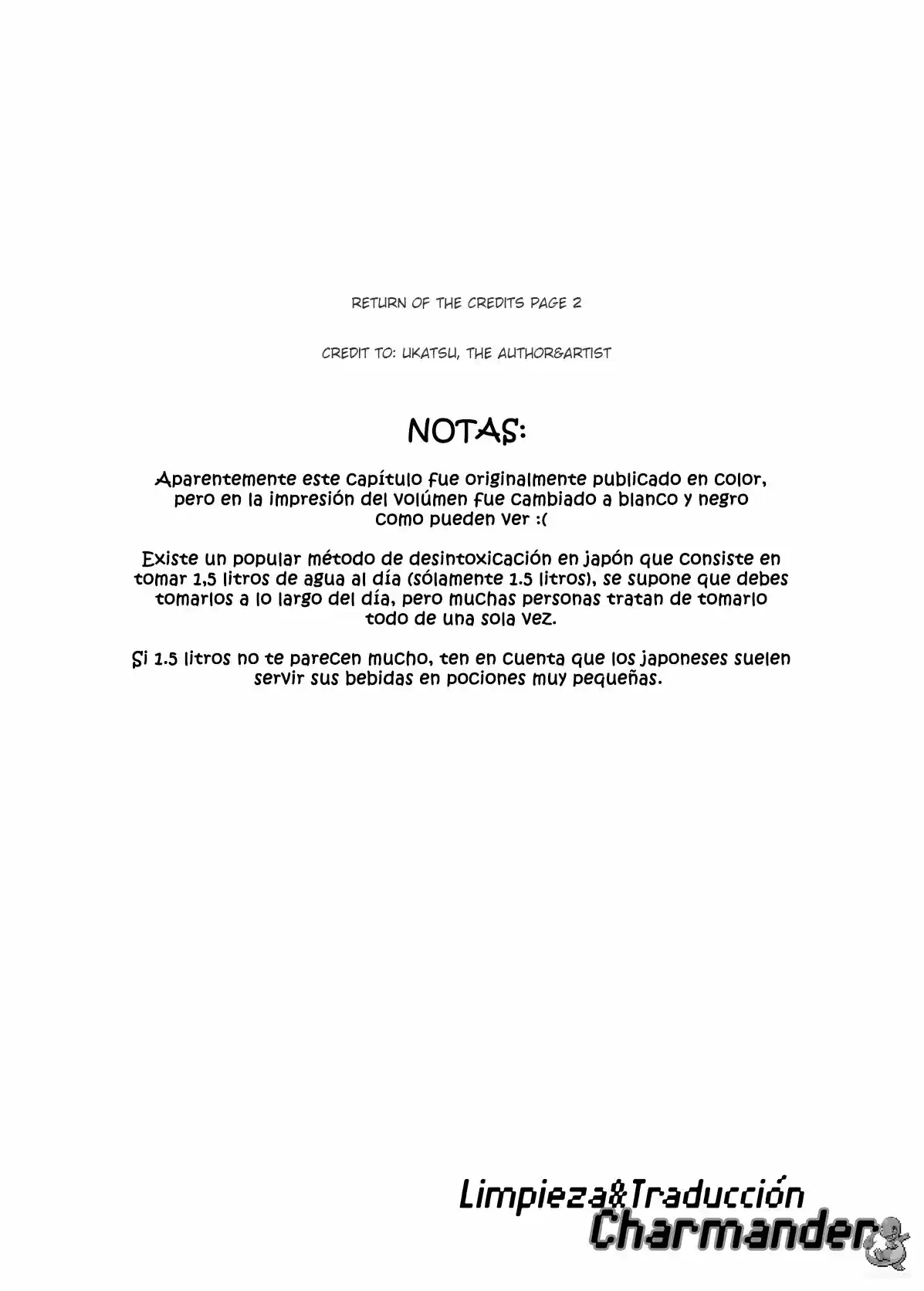 RETURN OF THE CREDITS PAGE 2

CREDIT TO: UKATSU, THE AUTHOR&ARTIST

NOTAS:

Aparentemente este capítulo fue originalmente publicado en color, pero en la impresión del volúmen fue cambiado a blanco y negro como pueden ver :(

Existe un popular método de desintoxicación en japón que consiste en tomar 1,5 litros de agua al día (sólamente 1.5 litros), se supone que debes tomarlos a lo largo del día, pero muchas personas tratan de tomarlo todo de una sola vez.

Si 1.5 litros no te parecen mucho, ten en cuenta que los japoneses suelen servir sus bebidas en pociones muy pequeñas.

Limpieza&Traducción
Charmander